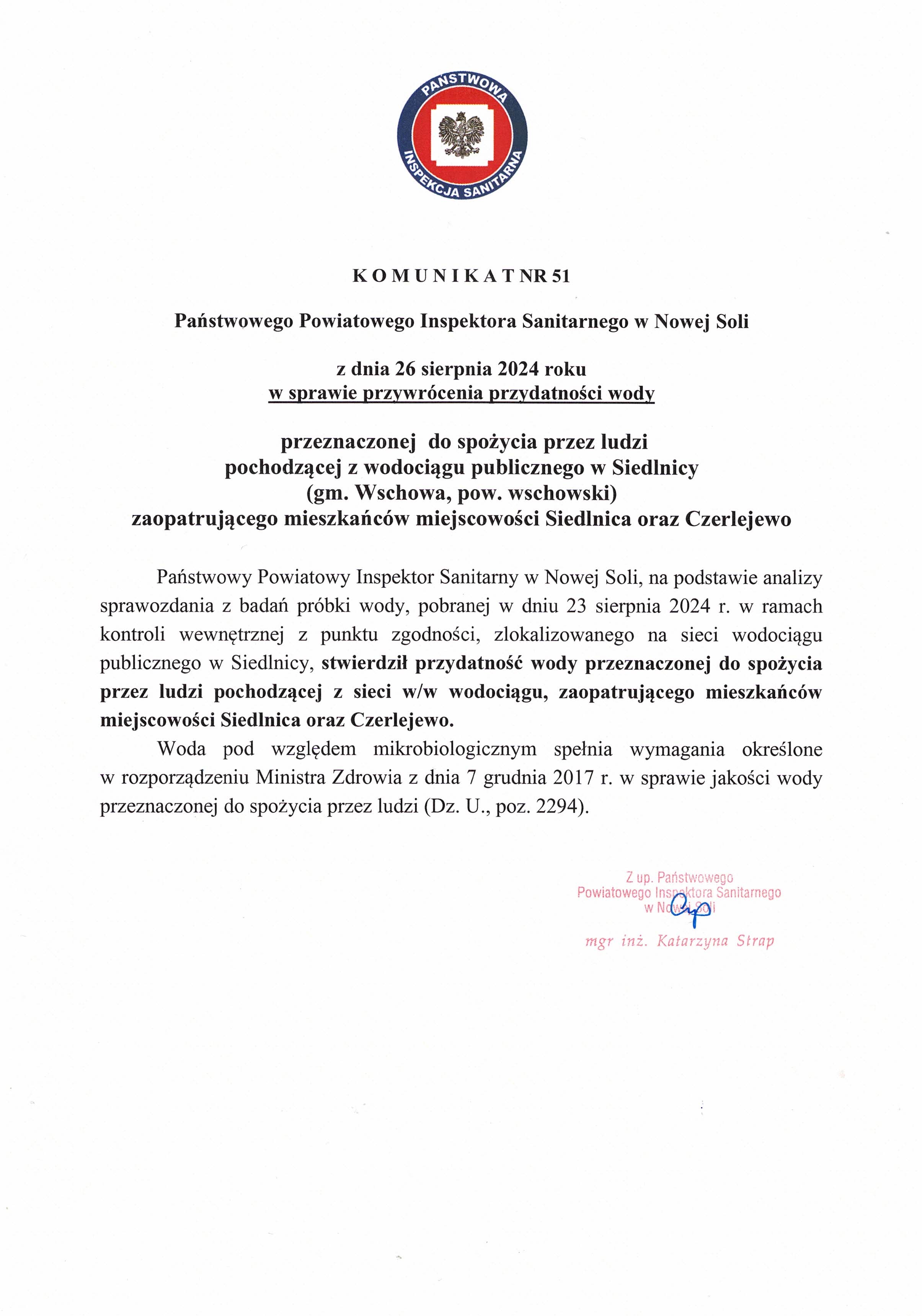 PAŃSTWOWA INSPEKCJA SANITARNA

K O M U N I K A T NR 51

Państwowego Powiatowego Inspektora Sanitarnego w Nowej Soli

z dnia 26 sierpnia 2024 roku
w sprawie przywrócenia przydatności wody

przeznaczonej do spożycia przez ludzi
pochodzącej z wodociągu publicznego w Siedlnicy
(gm. Wschowa, pow. wschowski)
zaopatrującego mieszkańców miejscowości Siedlnica oraz Czerlejewo

Państwowy Powiatowy Inspektor Sanitarny w Nowej Soli, na podstawie analizy sprawozdania z badań próbki wody, pobranej w dniu 23 sierpnia 2024 r. w ramach kontroli wewnętrznej z punktu zgodności, zlokalizowanego na sieci wodociągu publicznego w Siedlnicy, stwierdził przydatność wody przeznaczonej do spożycia przez ludzi pochodzącej z sieci w/w wodociągu, zaopatrującego mieszkańców miejscowości Siedlnica oraz Czerlejewo.

Woda pod względem mikrobiologicznym spełnia wymagania określone w rozporządzeniu Ministra Zdrowia z dnia 7 grudnia 2017 r. w sprawie jakości wody przeznaczonej do spożycia przez ludzi (Dz. U., poz. 2294).

Z up. Państwowego
Powiatowego Inspektora Sanitarnego
w Nowej Soli

mgr inż. Katarzyna Strap